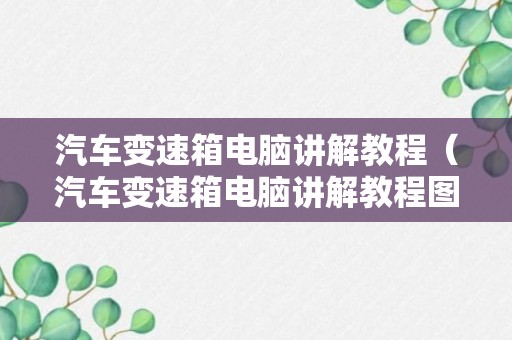 汽车变速箱电脑讲解教程（汽车变速箱电脑讲解教程图